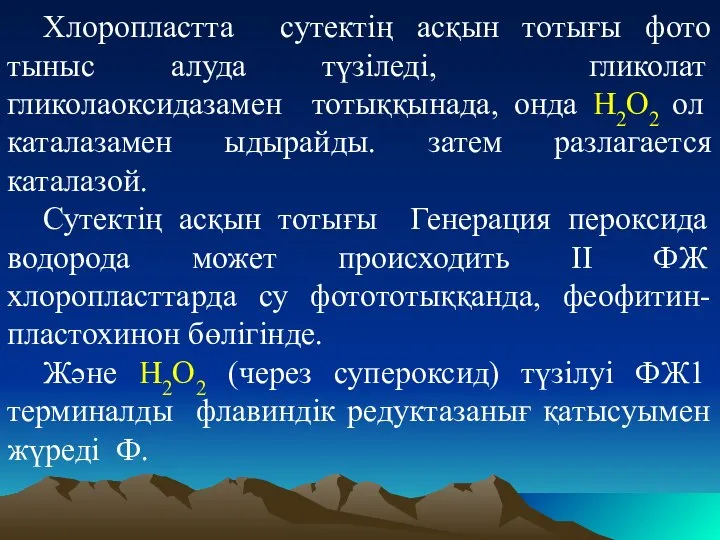 Хлоропластта сутектің асқын тотығы фото тыныс алуда түзіледі, гликолат гликолаоксидазамен тотыққынада, онда $H_2O_2$ ол каталазамен ыдырайды. затем разлагается каталазой.

Сутектің асқын тотығы Генерация пероксида водорода может происходить II ФЖ хлоропласттарда су фотототыққанда, феофитин-пластохинон бөлігінде.

Және $H_2O_2$ (через супероксид) түзілуі ФЖ1 терминалды флавиндік редуктазаның қатысуымен жүреді Ф.